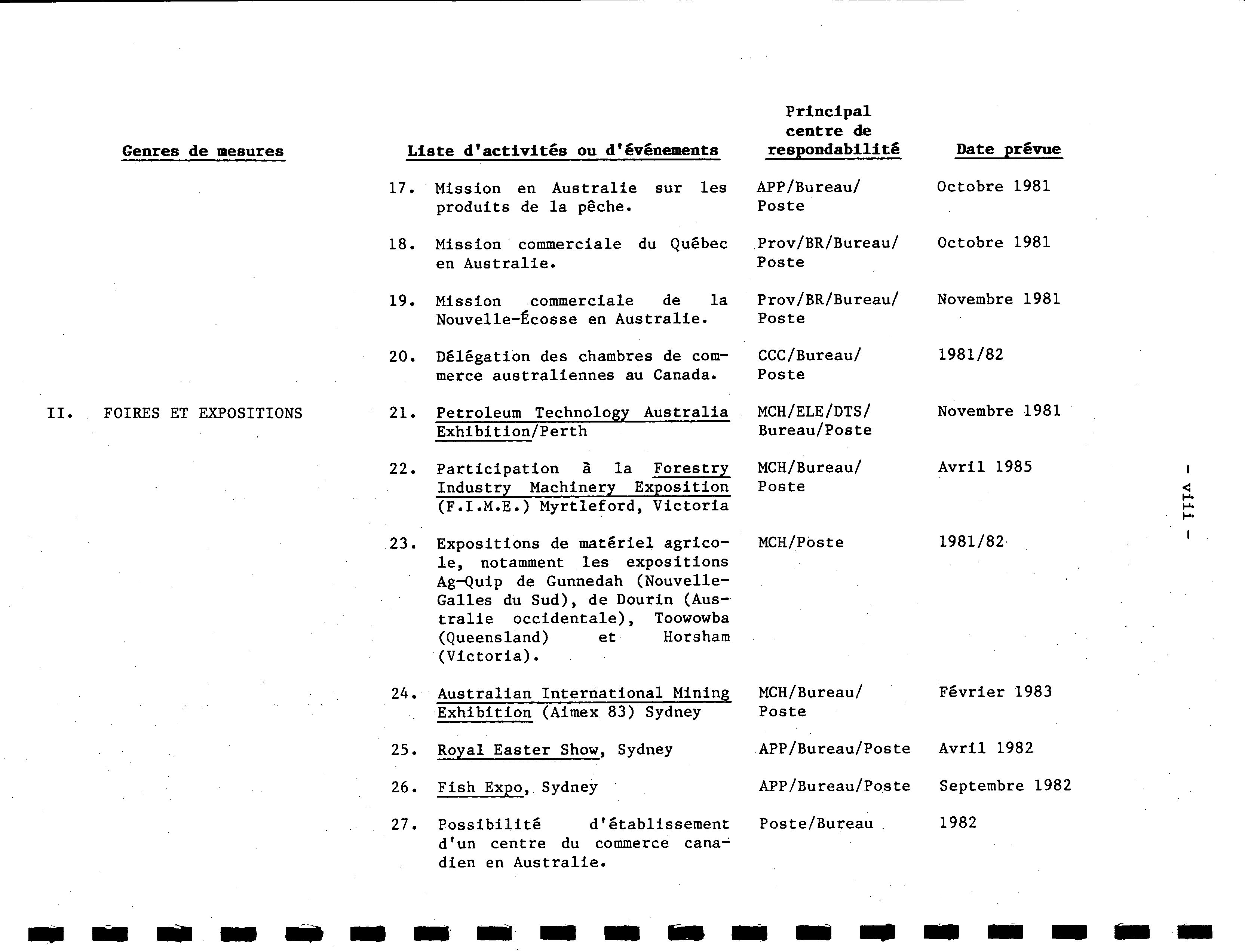 | Genres de mesures | Liste d'activités ou d'événements | Principal centre de respondabilité | Date prévue |
|---|---|---|---|
| | 17. Mission en Australie sur les produits de la pêche. | APP/Bureau/ Poste | Octobre 1981 |
| | 18. Mission commerciale du Québec en Australie. | Prov/BR/Bureau/ Poste | Octobre 1981 |
| | 19. Mission commerciale de la Nouvelle-Écosse en Australie. | Prov/BR/Bureau/ Poste | Novembre 1981 |
| | 20. Délégation des chambres de commerce australiennes au Canada. | CCC/Bureau/ Poste | 1981/82 |
| II. FOIRES ET EXPOSITIONS | 21. Petroleum Technology Australia Exhibition/Perth | MCH/ELE/DTS/ Bureau/Poste | Novembre 1981 |
| | 22. Participation à la Forestry Industry Machinery Exposition (F.I.M.E.) Myrtleford, Victoria | MCH/Bureau/ Poste | Avril 1985 |
| | 23. Expositions de matériel agricole, notamment les expositions Ag-Quip de Gunnedah (Nouvelle-Galles du Sud), de Dourin (Australie occidentale), Toowowba (Queensland) et Horsham (Victoria). | MCH/Poste | 1981/82 |
| | 24. Australian International Mining Exhibition (Aimex 83) Sydney | MCH/Bureau/ Poste | Février 1983 |
| | 25. Royal Easter Show, Sydney | APP/Bureau/Poste | Avril 1982 |
| | 26. Fish Expo, Sydney | APP/Bureau/Poste | Septembre 1982 |
| | 27. Possibilité d'établissement d'un centre du commerce canadien en Australie. | Poste/Bureau | 1982 |

- viii -